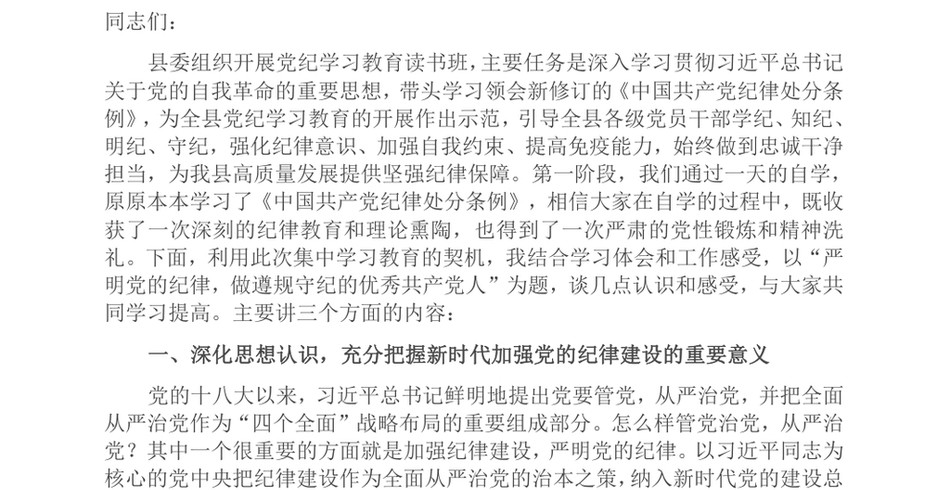 同志们：

县委组织开展党纪学习教育读书班，主要任务是深入学习贯彻习近平总书记关于党的自我革命的重要思想，带头学习领会新修订的《中国共产党纪律处分条例》，为全县党纪学习教育的开展作出示范，引导全县各级党员干部学纪、知纪、明纪、守纪，强化纪律意识、加强自我约束、提高免疫能力，始终做到忠诚干净担当，为我县高质量发展提供坚强纪律保障。第一阶段，我们通过一天的自学，原原本本学习了《中国共产党纪律处分条例》，相信大家在自学的过程中，既收获了一次深刻的纪律教育和理论熏陶，也得到了一次严肃的党性锻炼和精神洗礼。下面，利用此次集中学习教育的契机，我结合学习体会和工作感受，以“严明党的纪律，做遵规守纪的优秀共产党人”为题，谈几点认识和感受，与大家共同学习提高。主要讲三个方面的内容：

一、深化思想认识，充分把握新时代加强党的纪律建设的重要意义

党的十八大以来，习近平总书记鲜明地提出党要管党，从严治党，并把全面从严治党作为“四个全面”战略布局的重要组成部分。怎么样管党治党，从严治党？其中一个很重要的方面就是加强纪律建设，严明党的纪律。以习近平同志为核心的党中央把纪律建设作为全面从严治党的治本之策，纳入新时代党的建设总